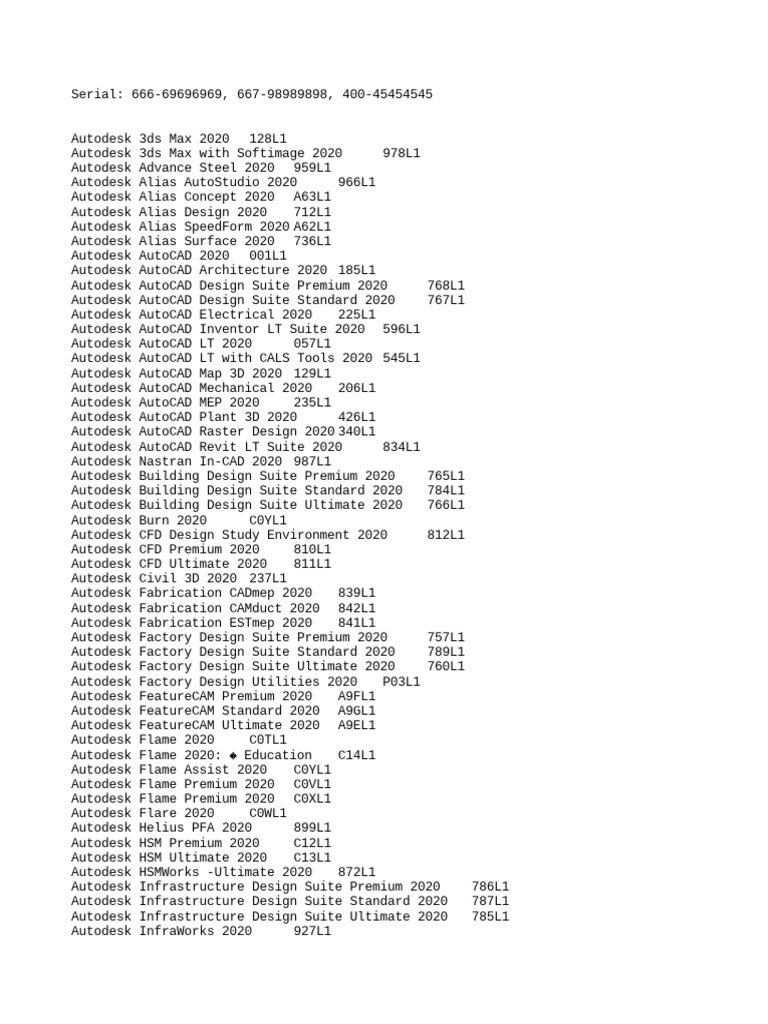 Serial: 666-69696969, 667-98989898, 400-45454545

Autodesk 3ds Max 2020 128L1
Autodesk 3ds Max with Softimage 2020 978L1
Autodesk Advance Steel 2020 959L1
Autodesk Alias AutoStudio 2020 966L1
Autodesk Alias Concept 2020 A63L1
Autodesk Alias Design 2020 712L1
Autodesk Alias SpeedForm 2020 A62L1
Autodesk Alias Surface 2020 736L1
Autodesk AutoCAD 2020 001L1
Autodesk AutoCAD Architecture 2020 185L1
Autodesk AutoCAD Design Suite Premium 2020 768L1
Autodesk AutoCAD Design Suite Standard 2020 767L1
Autodesk AutoCAD Electrical 2020 225L1
Autodesk AutoCAD Inventor LT Suite 2020 596L1
Autodesk AutoCAD LT 2020 057L1
Autodesk AutoCAD LT with CALS Tools 2020 545L1
Autodesk AutoCAD Map 3D 2020 129L1
Autodesk AutoCAD Mechanical 2020 206L1
Autodesk AutoCAD MEP 2020 235L1
Autodesk AutoCAD Plant 3D 2020 426L1
Autodesk AutoCAD Raster Design 2020 340L1
Autodesk AutoCAD Revit LT Suite 2020 834L1
Autodesk Nastran In-CAD 2020 987L1
Autodesk Building Design Suite Premium 2020 765L1
Autodesk Building Design Suite Standard 2020 784L1
Autodesk Building Design Suite Ultimate 2020 766L1
Autodesk Burn 2020 C0YL1
Autodesk CFD Design Study Environment 2020 812L1
Autodesk CFD Premium 2020 810L1
Autodesk CFD Ultimate 2020 811L1
Autodesk Civil 3D 2020 237L1
Autodesk Fabrication CADmep 2020 839L1
Autodesk Fabrication CAMduct 2020 842L1
Autodesk Fabrication ESTmep 2020 841L1
Autodesk Factory Design Suite Premium 2020 757L1
Autodesk Factory Design Suite Standard 2020 789L1
Autodesk Factory Design Suite Ultimate 2020 760L1
Autodesk Factory Design Utilities 2020 P03L1
Autodesk FeatureCAM Premium 2020 A9FL1
Autodesk FeatureCAM Standard 2020 A9GL1
Autodesk FeatureCAM Ultimate 2020 A9EL1
Autodesk Flame 2020 C0TL1
Autodesk Flame 2020: ◆ Education C14L1
Autodesk Flame Assist 2020 C0YL1
Autodesk Flame Premium 2020 C0VL1
Autodesk Flame Premium 2020 C0XL1
Autodesk Flare 2020 C0WL1
Autodesk Helius PFA 2020 899L1
Autodesk HSM Premium 2020 C12L1
Autodesk HSM Ultimate 2020 C13L1
Autodesk HSMWorks -Ultimate 2020 872L1
Autodesk Infrastructure Design Suite Premium 2020 786L1
Autodesk Infrastructure Design Suite Standard 2020 787L1
Autodesk Infrastructure Design Suite Ultimate 2020 785L1
Autodesk InfraWorks 2020 927L1